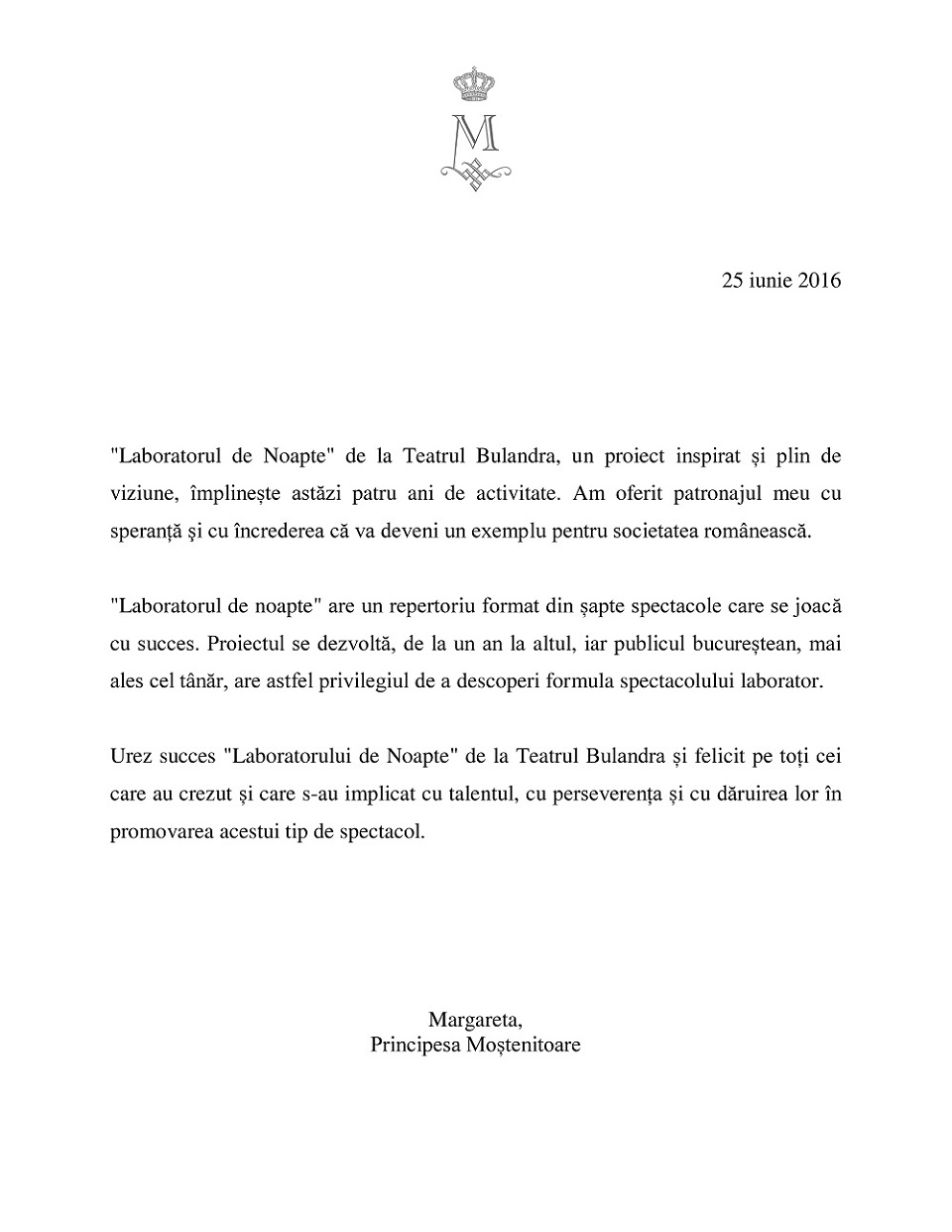 M

25 iunie 2016

"Laboratorul de Noapte" de la Teatrul Bulandra, un proiect inspirat și plin de viziune, împlinește astăzi patru ani de activitate. Am oferit patronajul meu cu speranță şi cu încrederea că va deveni un exemplu pentru societatea românească.

"Laboratorul de noapte" are un repertoriu format din șapte spectacole care se joacă cu succes. Proiectul se dezvoltă, de la un an la altul, iar publicul bucureștean, mai ales cel tânăr, are astfel privilegiul de a descoperi formula spectacolului laborator.

Urez succes "Laboratorului de Noapte" de la Teatrul Bulandra și felicit pe toți cei care au crezut și care s-au implicat cu talentul, cu perseverența și cu dăruirea lor în promovarea acestui tip de spectacol.

Margareta,
Principesa Moștenitoare